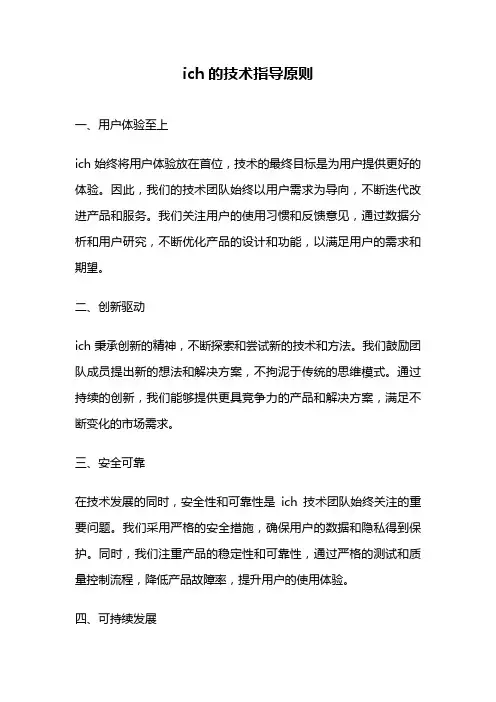 ich 的技术指导原则

一、用户体验至上

ich 始终将用户体验放在首位，技术的最终目标是为用户提供更好的体验。因此，我们的技术团队始终以用户需求为导向，不断迭代改进产品和服务。我们关注用户的使用习惯和反馈意见，通过数据分析和用户研究，不断优化产品的设计和功能，以满足用户的需求和期望。

二、创新驱动

ich 秉承创新的精神，不断探索和尝试新的技术和方法。我们鼓励团队成员提出新的想法和解决方案，不拘泥于传统的思维模式。通过持续的创新，我们能够提供更具竞争力的产品和解决方案，满足不断变化的市场需求。

三、安全可靠

在技术发展的同时，安全性和可靠性是 ich 技术团队始终关注的重要问题。我们采用严格的安全措施，确保用户的数据和隐私得到保护。同时，我们注重产品的稳定性和可靠性，通过严格的测试和质量控制流程，降低产品故障率，提升用户的使用体验。

四、可持续发展